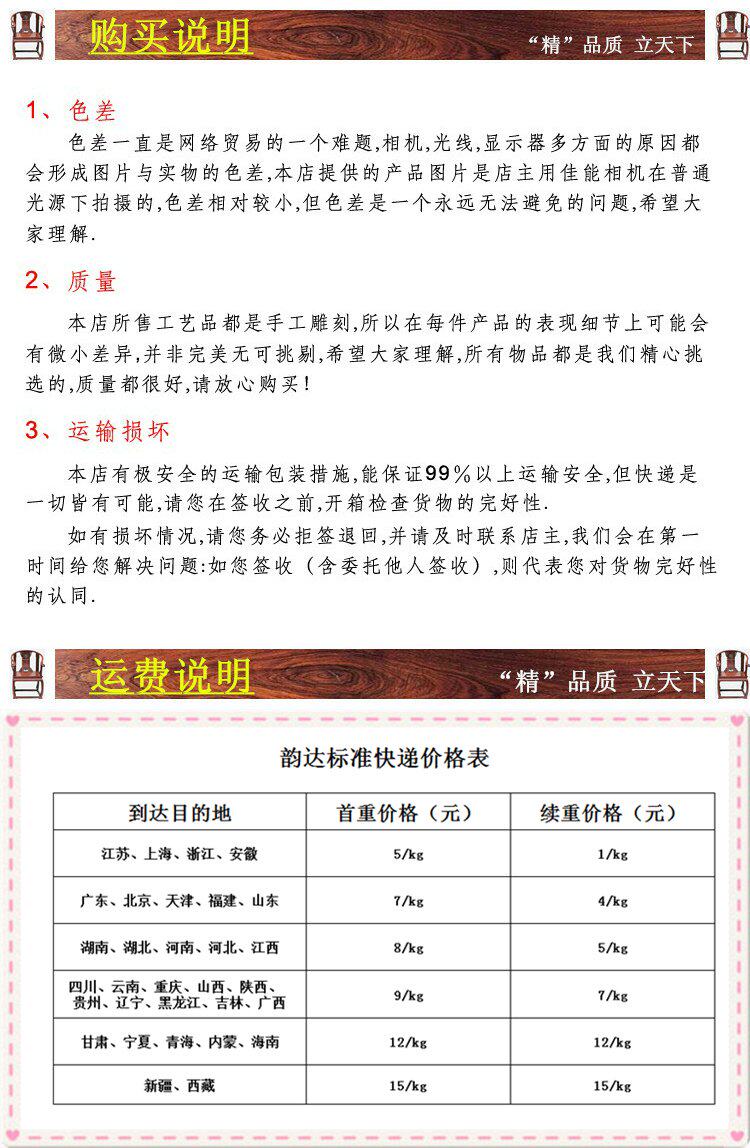 购买说明

“精”品质 立天下

1、色差

色差一直是网络贸易的一个难题,相机,光线,显示器多方面的原因都会形成图片与实物的色差,本店提供的产品图片是店主用佳能相机在普通光源下拍摄的,色差相对较小,但色差是一个永远无法避免的问题,希望大家理解.

2、质量

本店所售工艺品都是手工雕刻,所以在每件产品的表现细节上可能会有微小差异,并非完美无可挑剔,希望大家理解,所有物品都是我们精心挑选的,质量都很好,请放心购买!

3、运输损坏

本店有极安全的运输包装措施,能保证99%以上运输安全,但快递是一切皆有可能,请您在签收之前,开箱检查货物的完好性.

如有损坏情况,请您务必拒签退回,并请及时联系店主,我们会在第一时间给您解决问题:如您签收（含委托他人签收）,则代表您对货物完好性的认同.

运费说明

“精”品质 立天下

韵达标准快递价格表

| 到达目的地 | 首重价格（元） | 续重价格（元） |
|---|---|---|
| 江苏、上海、浙江、安徽 | 5/kg | 1/kg |
| 广东、北京、天津、福建、山东 | 7/kg | 4/kg |
| 湖南、湖北、河南、河北、江西 | 8/kg | 5/kg |
| 四川、云南、重庆、山西、陕西、贵州、辽宁、黑龙江、吉林、广西 | 9/kg | 7/kg |
| 甘肃、宁夏、青海、内蒙、海南 | 12/kg | 12/kg |
| 新疆、西藏 | 15/kg | 15/kg |